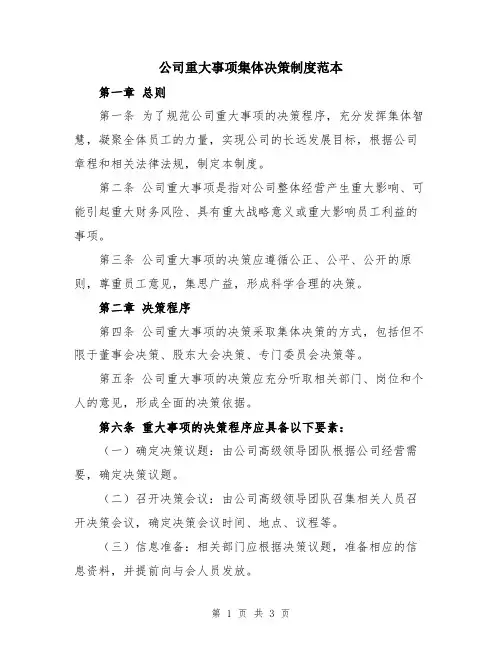 公司重大事项集体决策制度范本

第一章 总则

第一条 为了规范公司重大事项的决策程序，充分发挥集体智慧，凝聚全体员工的力量，实现公司的长远发展目标，根据公司章程和相关法律法规，制定本制度。

第二条 公司重大事项是指对公司整体经营产生重大影响、可能引起重大财务风险、具有重大战略意义或重大影响员工利益的事项。

第三条 公司重大事项的决策应遵循公正、公平、公开的原则，尊重员工意见，集思广益，形成科学合理的决策。

第二章 决策程序

第四条 公司重大事项的决策采取集体决策的方式，包括但不限于董事会决策、股东大会决策、专门委员会决策等。

第五条 公司重大事项的决策应充分听取相关部门、岗位和个人的意见，形成全面的决策依据。

第六条 重大事项的决策程序应具备以下要素：

（一）确定决策议题：由公司高级领导团队根据公司经营需要，确定决策议题。

（二）召开决策会议：由公司高级领导团队召集相关人员召开决策会议，确定决策会议时间、地点、议程等。

（三）信息准备：相关部门应根据决策议题，准备相应的信息资料，并提前向与会人员发放。

第 1 页 共 3 页